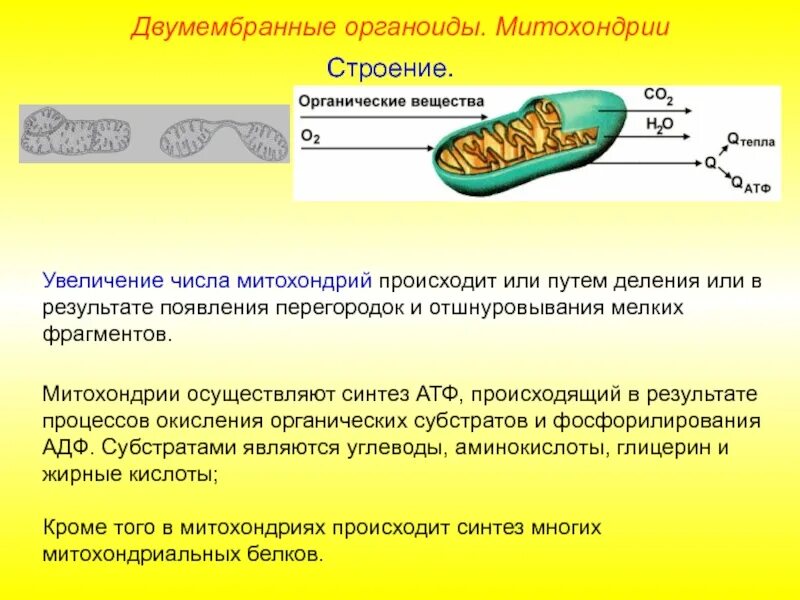 Двумембранные органоиды. Митохондрии

Строение.

Органические вещества

$O_2$

$CO_2$

$H_2O$

$Q_{тепла}$

Q

$Q_{АТФ}$

Увеличение числа митохондрий происходит или путем деления или в результате появления перегородок и отшнуровывания мелких фрагментов.

Митохондрии осуществляют синтез АТФ, происходящий в результате процессов окисления органических субстратов и фосфорилирования АДФ. Субстратами являются углеводы, аминокислоты, глицерин и жирные кислоты;

Кроме того в митохондриях происходит синтез многих митохондриальных белков.